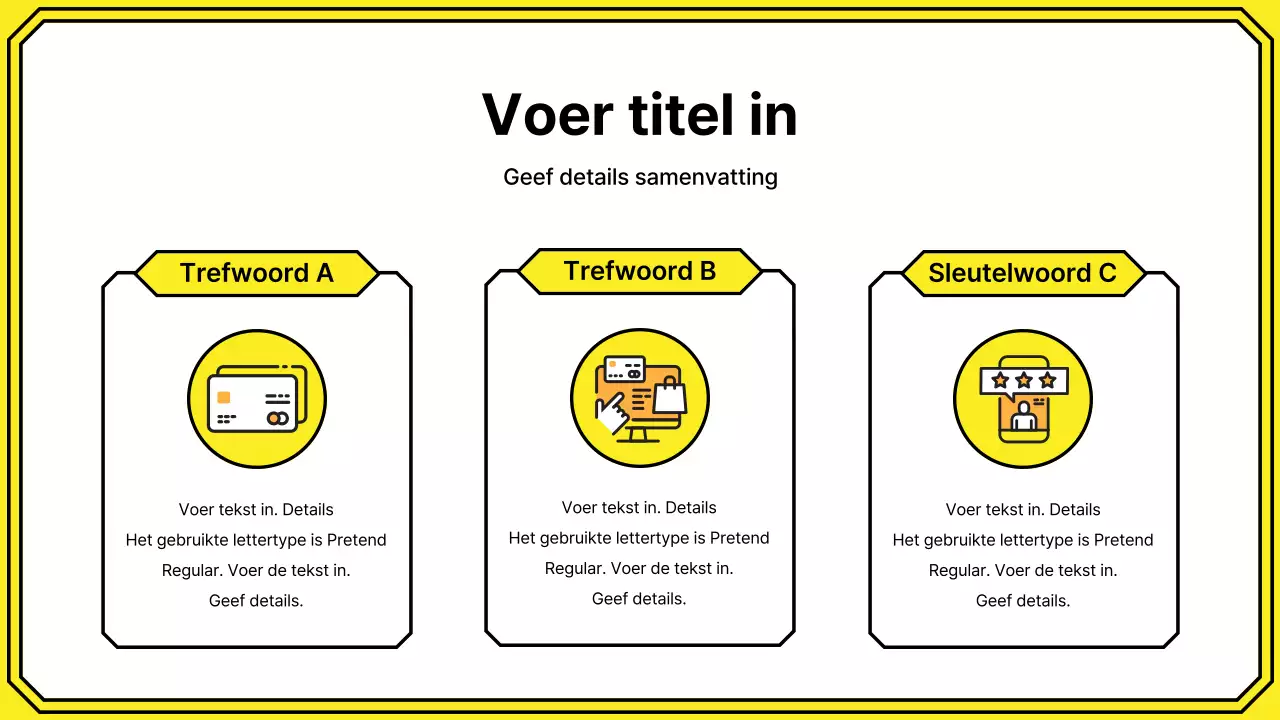 Voer titel in

Geef details samenvatting

Trefwoord A

Voer tekst in. Details Het gebruikte lettertype is Pretend Regular. Voer de tekst in. Geef details.

Trefwoord B

Voer tekst in. Details Het gebruikte lettertype is Pretend Regular. Voer de tekst in. Geef details.

Sleutelwoord C

Voer tekst in. Details Het gebruikte lettertype is Pretend Regular. Voer de tekst in. Geef details.